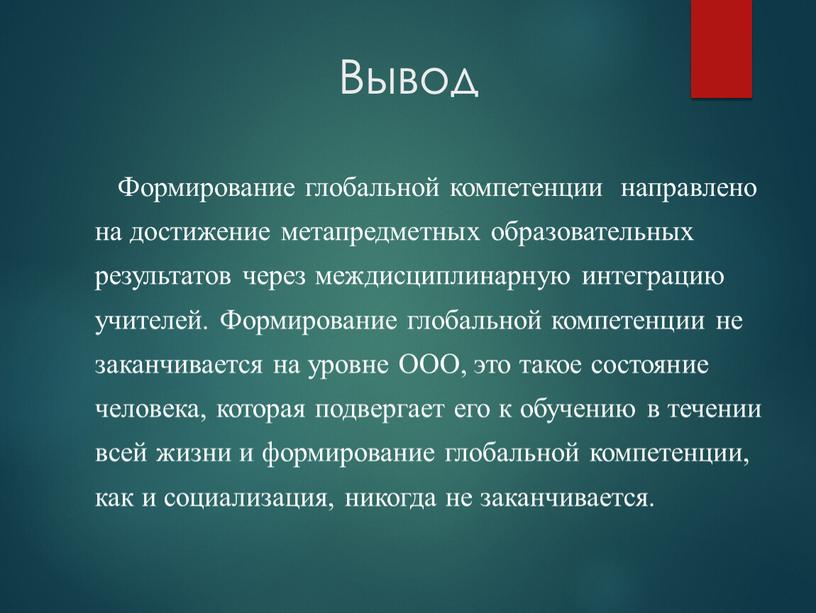 Вывод

Формирование глобальной компетенции направлено на достижение метапредметных образовательных результатов через междисциплинарную интеграцию учителей. Формирование глобальной компетенции не заканчивается на уровне ООО, это такое состояние человека, которая подвергает его к обучению в течении всей жизни и формирование глобальной компетенции, как и социализация, никогда не заканчивается.